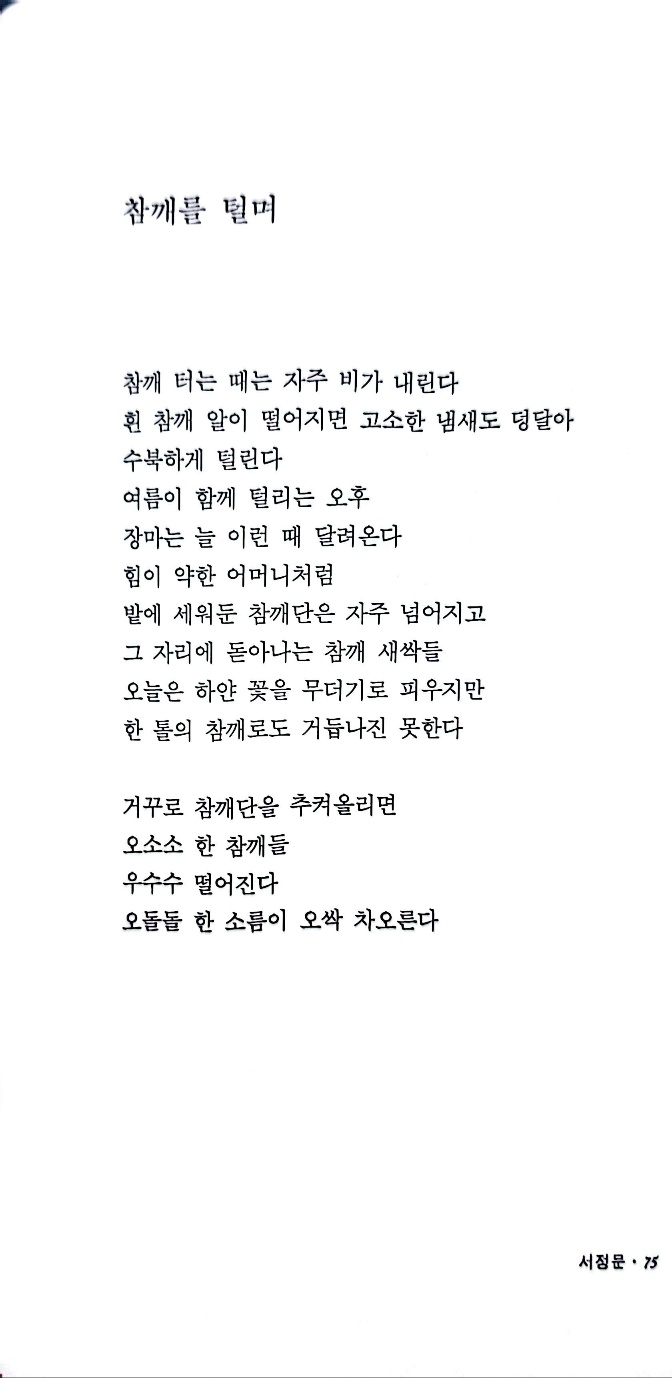 참깨를 털며

참깨 터는 때는 자주 비가 내린다
흰 참깨 알이 떨어지면 고소한 냄새도 덩달아
수북하게 털린다
여름이 함께 털리는 오후
장마는 늘 이런 때 달려온다
힘이 약한 어머니처럼
밭에 세워둔 참깨단은 자주 넘어지고
그 자리에 돋아나는 참깨 새싹들
오늘은 하얀 꽃을 무더기로 피우지만
한 톨의 참깨로도 거듭나진 못한다

거꾸로 참깨단을 추켜올리면
오소소 한 참깨들
우수수 떨어진다
오돌돌 한 소름이 오싹 차오른다

서정문 · 75